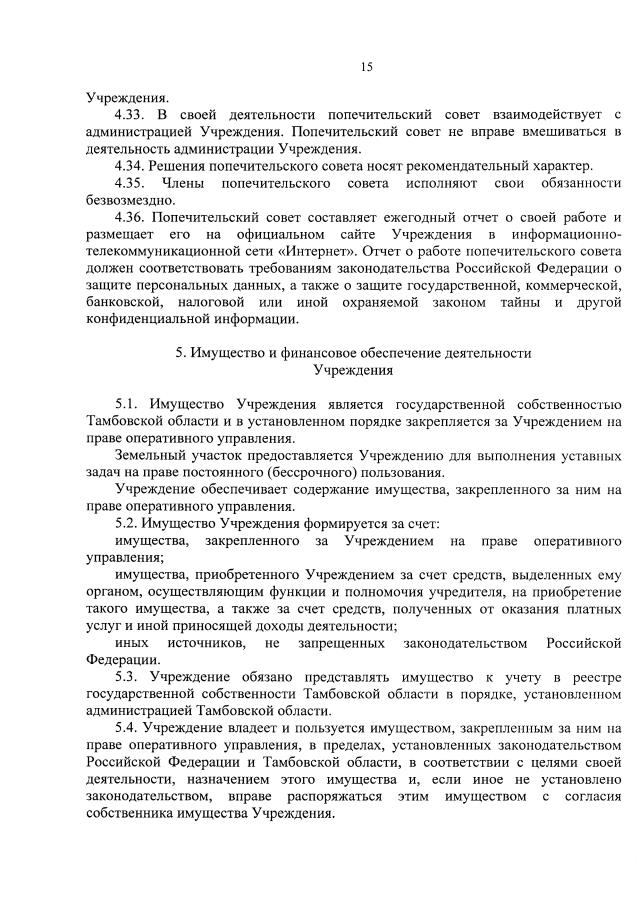 15

Учреждения.

4.33. В своей деятельности попечительский совет взаимодействует с администрацией Учреждения. Попечительский совет не вправе вмешиваться в деятельность администрации Учреждения.

4.34. Решения попечительского совета носят рекомендательный характер.

4.35. Члены попечительского совета исполняют свои обязанности безвозмездно.

4.36. Попечительский совет составляет ежегодный отчет о своей работе и размещает его на официальном сайте Учреждения в информационно-телекоммуникационной сети «Интернет». Отчет о работе попечительского совета должен соответствовать требованиям законодательства Российской Федерации о защите персональных данных, а также о защите государственной, коммерческой, банковской, налоговой или иной охраняемой законом тайны и другой конфиденциальной информации.

5. Имущество и финансовое обеспечение деятельности
Учреждения

5.1. Имущество Учреждения является государственной собственностью Тамбовской области и в установленном порядке закрепляется за Учреждением на праве оперативного управления.

Земельный участок предоставляется Учреждению для выполнения уставных задач на праве постоянного (бессрочного) пользования.

Учреждение обеспечивает содержание имущества, закрепленного за ним на праве оперативного управления.

5.2. Имущество Учреждения формируется за счет:

имущества, закрепленного за Учреждением на праве оперативного управления;

имущества, приобретенного Учреждением за счет средств, выделенных ему органом, осуществляющим функции и полномочия учредителя, на приобретение такого имущества, а также за счет средств, полученных от оказания платных услуг и иной приносящей доходы деятельности;

иных источников, не запрещенных законодательством Российской Федерации.

5.3. Учреждение обязано представлять имущество к учету в реестре государственной собственности Тамбовской области в порядке, установленном администрацией Тамбовской области.

5.4. Учреждение владеет и пользуется имуществом, закрепленным за ним на праве оперативного управления, в пределах, установленных законодательством Российской Федерации и Тамбовской области, в соответствии с целями своей деятельности, назначением этого имущества и, если иное не установлено законодательством, вправе распоряжаться этим имуществом с согласия собственника имущества Учреждения.